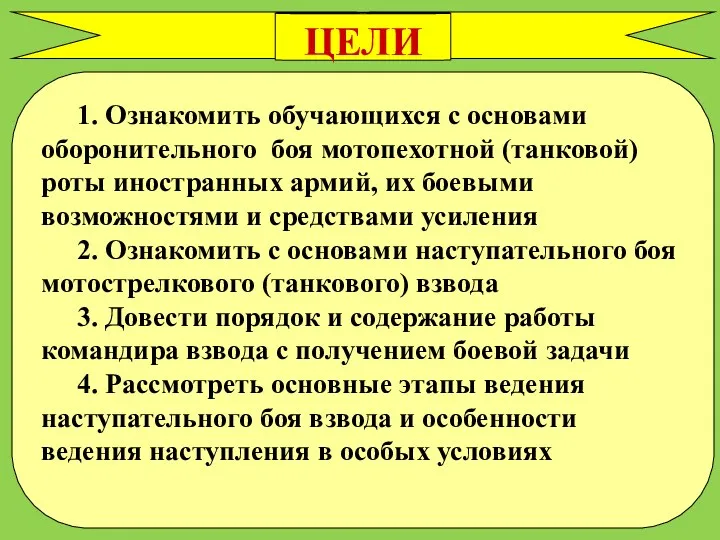 ЦЕЛИ

1. Ознакомить обучающихся с основами оборонительного боя мотопехотной (танковой) роты иностранных армий, их боевыми возможностями и средствами усиления

2. Ознакомить с основами наступательного боя мотострелкового (танкового) взвода

3. Довести порядок и содержание работы командира взвода с получением боевой задачи

4. Рассмотреть основные этапы ведения наступательного боя взвода и особенности ведения наступления в особых условиях